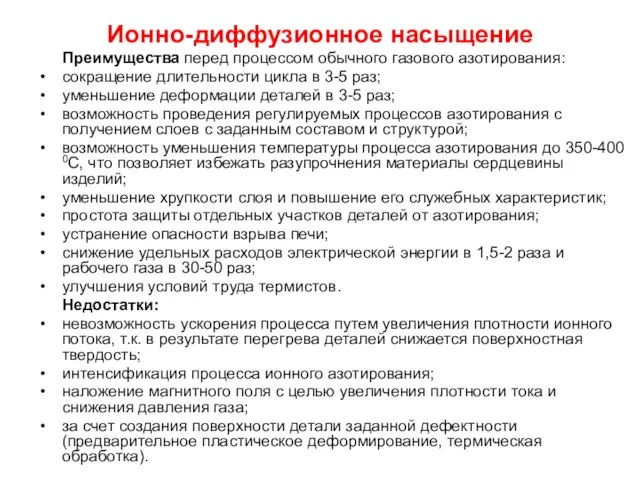 Ионно-диффузионное насыщение

Преимущества перед процессом обычного газового азотирования:

• сокращение длительности цикла в 3-5 раз;
• уменьшение деформации деталей в 3-5 раз;
• возможность проведения регулируемых процессов азотирования с получением слоев с заданным составом и структурой;
• возможность уменьшения температуры процесса азотирования до 350-400 $^0$С, что позволяет избежать разупрочнения материалы сердцевины изделий;
• уменьшение хрупкости слоя и повышение его служебных характеристик;
• простота защиты отдельных участков деталей от азотирования;
• устранение опасности взрыва печи;
• снижение удельных расходов электрической энергии в 1,5-2 раза и рабочего газа в 30-50 раз;
• улучшения условий труда термистов.

Недостатки:

• невозможность ускорения процесса путем увеличения плотности ионного потока, т.к. в результате перегрева деталей снижается поверхностная твердость;
• интенсификация процесса ионного азотирования;
• наложение магнитного поля с целью увеличения плотности тока и снижения давления газа;
• за счет создания поверхности детали заданной дефектности (предварительное пластическое деформирование, термическая обработка).